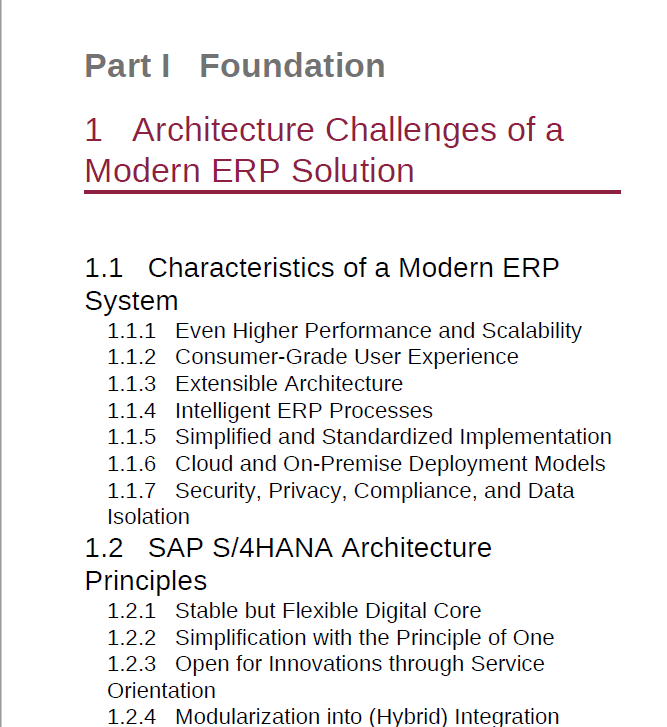 Part I Foundation

1 Architecture Challenges of a Modern ERP Solution

1.1 Characteristics of a Modern ERP System

1.1.1 Even Higher Performance and Scalability
1.1.2 Consumer-Grade User Experience
1.1.3 Extensible Architecture
1.1.4 Intelligent ERP Processes
1.1.5 Simplified and Standardized Implementation
1.1.6 Cloud and On-Premise Deployment Models
1.1.7 Security, Privacy, Compliance, and Data Isolation

1.2 SAP S/4HANA Architecture Principles

1.2.1 Stable but Flexible Digital Core
1.2.2 Simplification with the Principle of One
1.2.3 Open for Innovations through Service Orientation
1.2.4 Modularization into (Hybrid) Integration